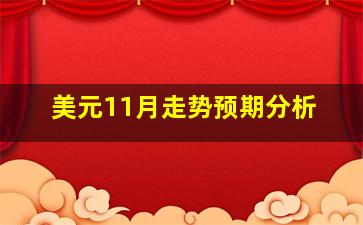 美元11月走势预期分析